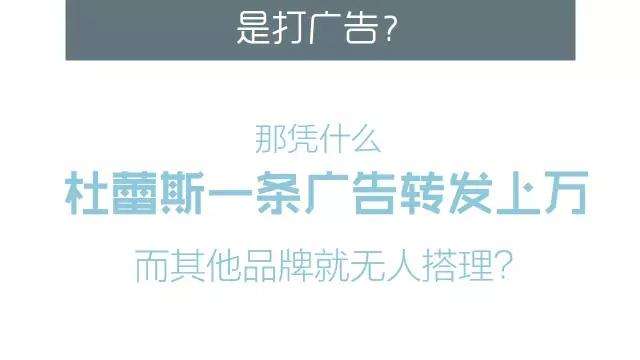 是打广告？

那凭什么

杜蕾斯一条广告转发上万

而其他品牌就无人搭理？